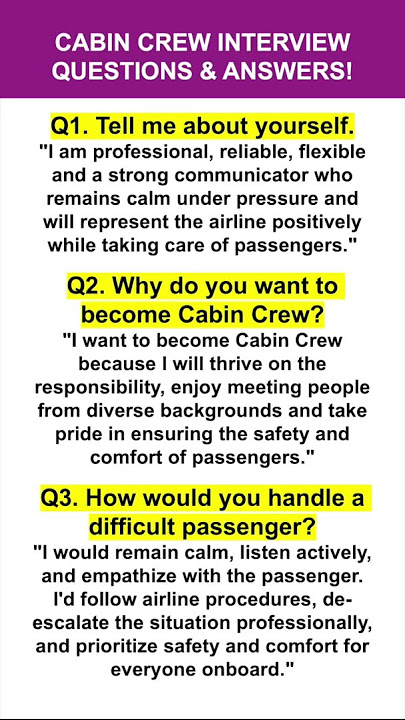 CABIN CREW INTERVIEW QUESTIONS & ANSWERS!

Q1. Tell me about yourself.
"I am professional, reliable, flexible and a strong communicator who remains calm under pressure and will represent the airline positively while taking care of passengers."

Q2. Why do you want to become Cabin Crew?
"I want to become Cabin Crew because I will thrive on the responsibility, enjoy meeting people from diverse backgrounds and take pride in ensuring the safety and comfort of passengers."

Q3. How would you handle a difficult passenger?
"I would remain calm, listen actively, and empathize with the passenger. I'd follow airline procedures, de-escalate the situation professionally, and prioritize safety and comfort for everyone onboard."